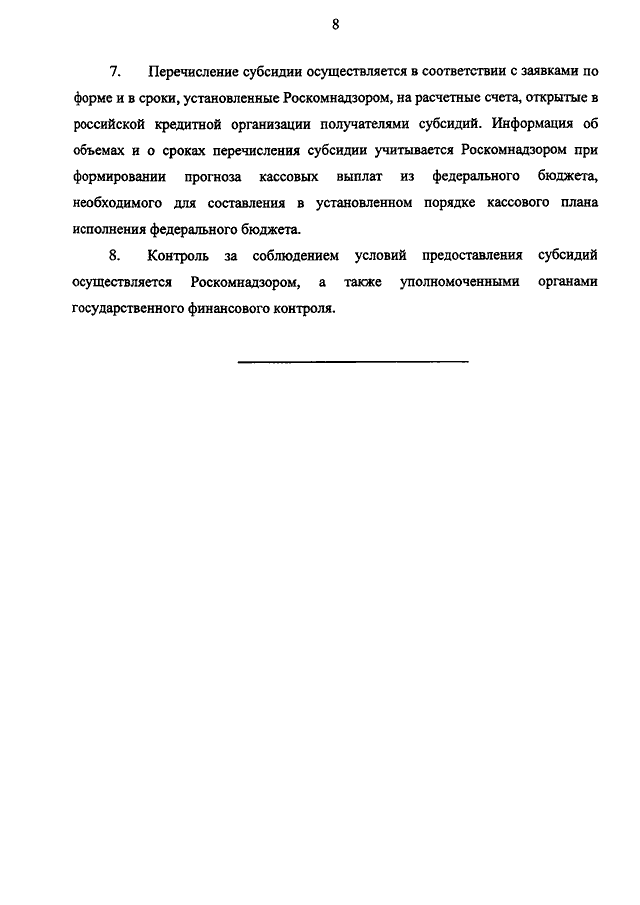 8

7. Перечисление субсидии осуществляется в соответствии с заявками по форме и в сроки, установленные Роскомнадзором, на расчетные счета, открытые в российской кредитной организации получателями субсидий. Информация об объемах и о сроках перечисления субсидии учитывается Роскомнадзором при формировании прогноза кассовых выплат из федерального бюджета, необходимого для составления в установленном порядке кассового плана исполнения федерального бюджета.

8. Контроль за соблюдением условий предоставления субсидий осуществляется Роскомнадзором, а также уполномоченными органами государственного финансового контроля.